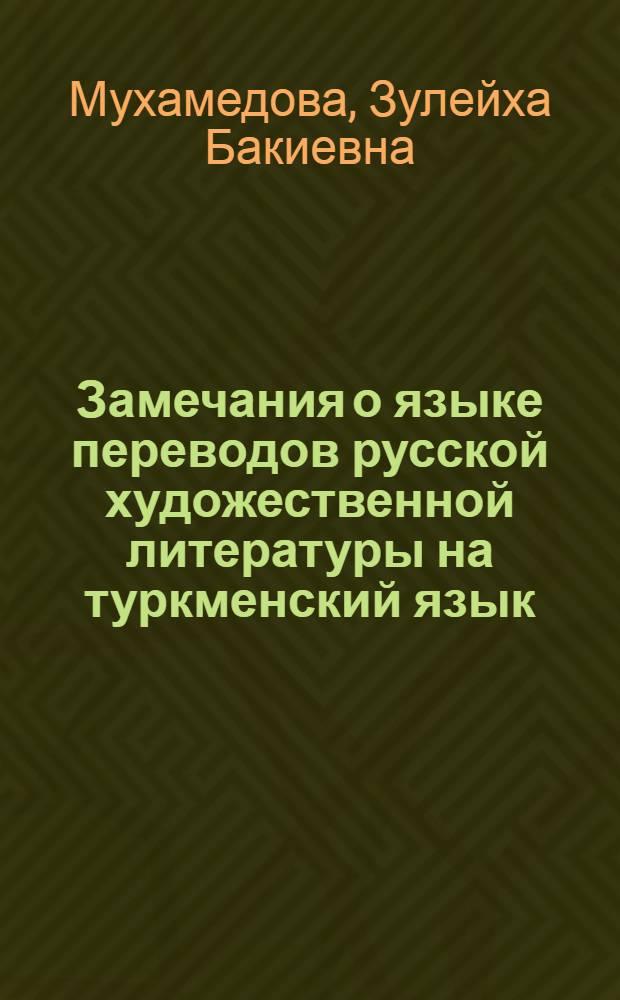 Мухамедова, Зулейха Бакиевна

Замечания о языке переводов русской художественной литературы на туркменский язык